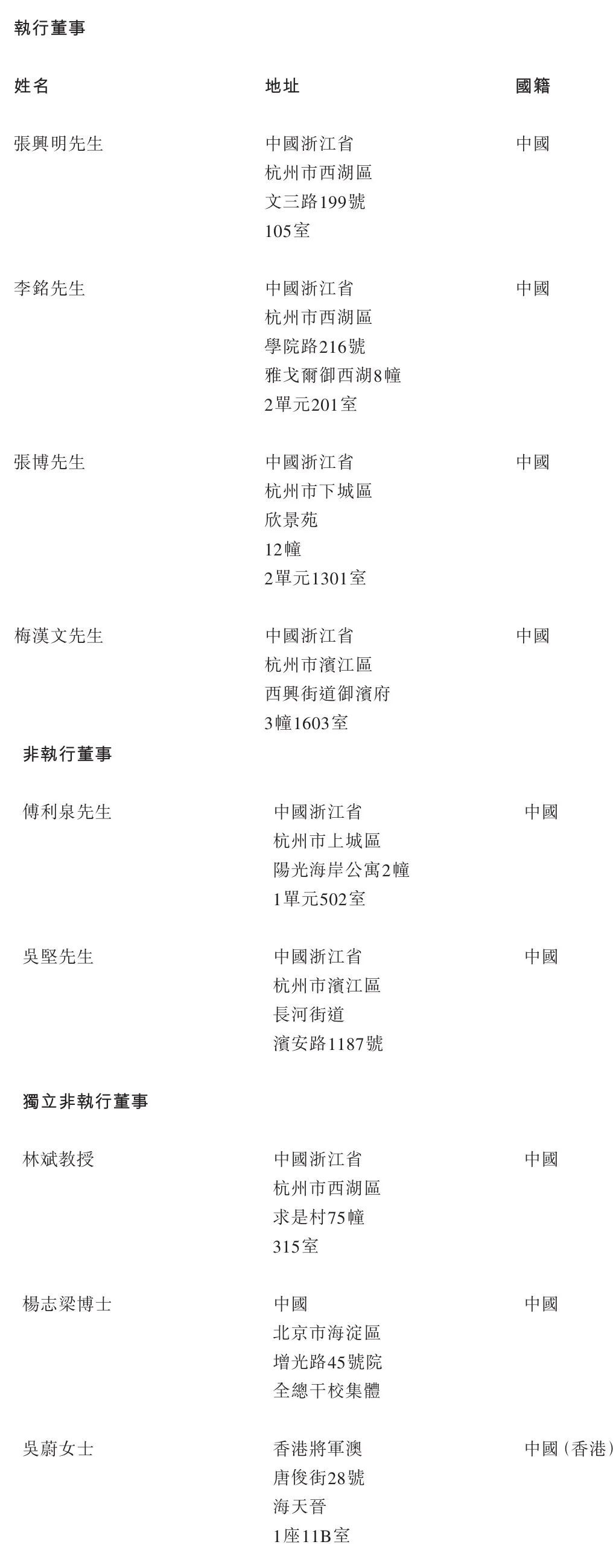 執行董事

| 姓名 | 地址 | 國籍 |
|---|---|---|
| 張興明先生 | 中國浙江省 杭州市西湖區 文三路199號 105室 | 中國 |
| 李銘先生 | 中國浙江省 杭州市西湖區 學院路216號 雅戈爾御西湖8幢 2單元201室 | 中國 |
| 張博先生 | 中國浙江省 杭州市下城區 欣景苑 12幢 2單元1301室 | 中國 |
| 梅漢文先生 | 中國浙江省 杭州市濱江區 西興街道御濱府 3幢1603室 | 中國 |

非執行董事

| | | |
|---|---|---|
| 傅利泉先生 | 中國浙江省 杭州市上城區 陽光海岸公寓2幢 1單元502室 | 中國 |
| 吳堅先生 | 中國浙江省 杭州市濱江區 長河街道 濱安路1187號 | 中國 |

獨立非執行董事

| | | |
|---|---|---|
| 林斌教授 | 中國浙江省 杭州市西湖區 求是村75幢 315室 | 中國 |
| 楊志梁博士 | 中國 北京市海淀區 增光路45號院 全總干校集體 | 中國 |
| 吳蔚女士 | 香港將軍澳 唐俊街28號 海天晉 1座11B室 | 中國(香港) |